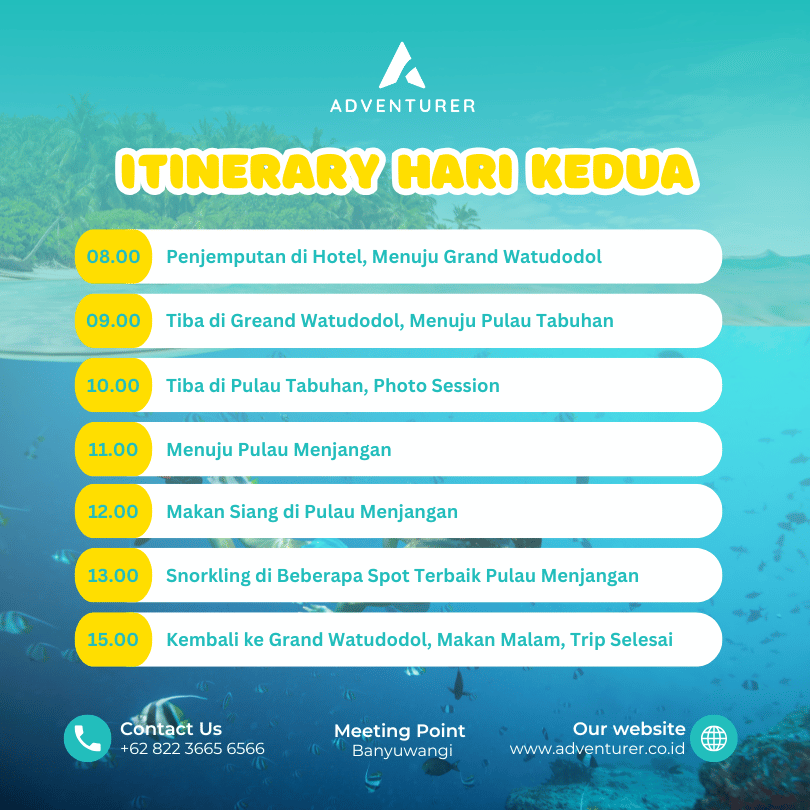 ADVENTURER

ITINERARY HARI KEDUA

08.00 Penjemputan di Hotel, Menuju Grand Watudodol

09.00 Tiba di Greand Watudodol, Menuju Pulau Tabuhan

10.00 Tiba di Pulau Tabuhan, Photo Session

11.00 Menuju Pulau Menjangan

12.00 Makan Siang di Pulau Menjangan

13.00 Snorkling di Beberapa Spot Terbaik Pulau Menjangan

15.00 Kembali ke Grand Watudodol, Makan Malam, Trip Selesai

Contact Us
+62 822 3665 6566

Meeting Point
Banyuwangi

Our website
www.adventurer.co.id